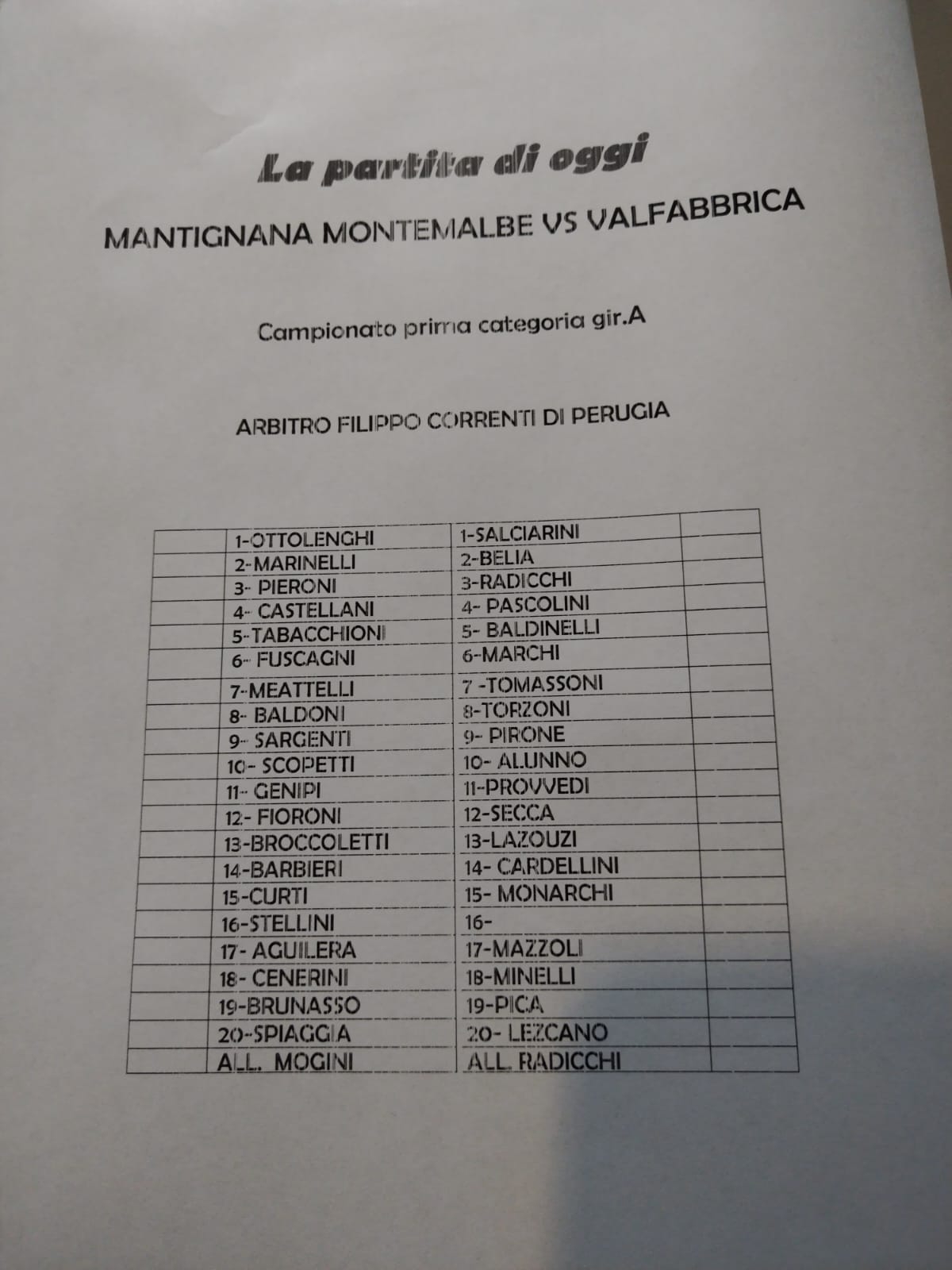 La partita di oggi

MANTIGNANA MONTEMALBE VS VALFABBRICA

Campionato prima categoria gir.A

ARBITRO FILIPPO CORRENTI DI PERUGIA

| | | | |
|---|---|---|---|
| | 1-OTTOLENGHI | 1-SALCIARINI | |
| | 2-MARINELLI | 2-BELIA | |
| | 3- PIERONI | 3-RADICCHI | |
| | 4- CASTELLANI | 4- PASCOLINI | |
| | 5-TABACCHIONI | 5- BALDINELLI | |
| | 6- FUSCAGNI | 6-MARCHI | |
| | 7-MEATTELLI | 7 -TOMASSONI | |
| | 8- BALDONI | 8-TORZONI | |
| | 9- SARGENTI | 9- PIRONE | |
| | 10- SCOPETTI | 10- ALUNNO | |
| | 11- GENIPI | 11-PROVVEDI | |
| | 12- FIORONI | 12-SECCA | |
| | 13-BROCCOLETTI | 13-LAZOUZI | |
| | 14-BARBIERI | 14- CARDELLINI | |
| | 15-CURTI | 15- MONARCHI | |
| | 16-STELLINI | 16- | |
| | 17- AGUILERA | 17-MAZZOLI | |
| | 18- CENERINI | 18-MINELLI | |
| | 19-BRUNASSO | 19-PICA | |
| | 20-SPIAGGIA | 20- LEZCANO | |
| | ALL. MOGINI | ALL. RADICCHI | |